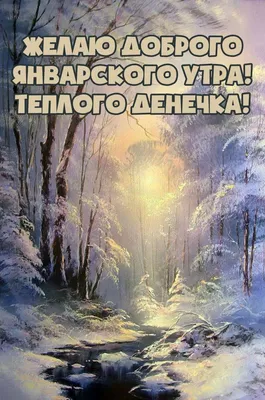 ЖЕЛАЮ ДОБРОГО ЯНВАРСКОГО УТРА! ТЕПЛОГО ДЕНЕЧКА!